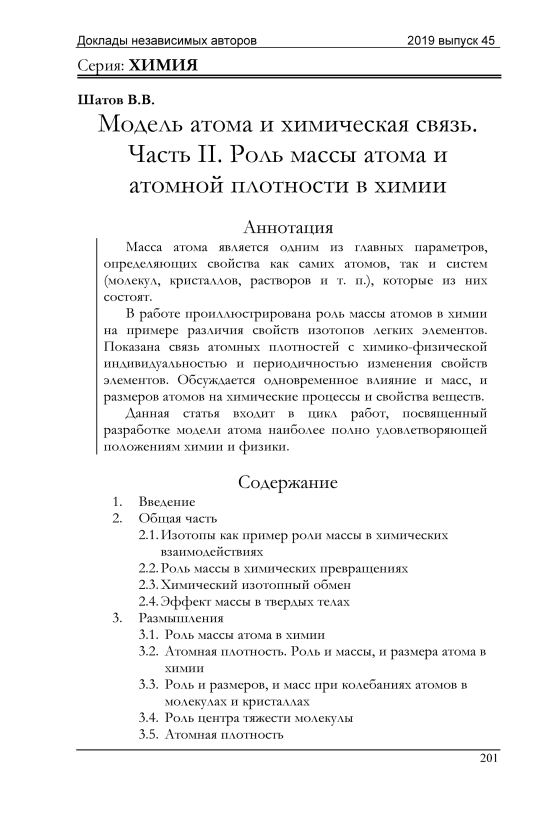 Доклады независимых авторов 2019 выпуск 45

Серия: ХИМИЯ

Шатов В.В.

Модель атома и химическая связь. Часть II. Роль массы атома и атомной плотности в химии

Аннотация

Масса атома является одним из главных параметров, определяющих свойства как самих атомов, так и систем (молекул, кристаллов, растворов и т. п.), которые из них состоят.

В работе проиллюстрирована роль массы атомов в химии на примере различия свойств изотопов легких элементов. Показана связь атомных плотностей с химико-физической индивидуальностью и периодичностью изменения свойств элементов. Обсуждается одновременное влияние и масс, и размеров атомов на химические процессы и свойства веществ.

Данная статья входит в цикл работ, посвященный разработке модели атома наиболее полно удовлетворяющей положениям химии и физики.

Содержание

1. Введение
2. Общая часть
2.1. Изотопы как пример роли массы в химических взаимодействиях
2.2. Роль массы в химических превращениях
2.3. Химический изотопный обмен
2.4. Эффект массы в твердых телах
3. Размышления
3.1. Роль массы атома в химии
3.2. Атомная плотность. Роль и массы, и размера атома в химии
3.3. Роль и размеров, и масс при колебаниях атомов в молекулах и кристаллах
3.4. Роль центра тяжести молекулы
3.5. Атомная плотность

201